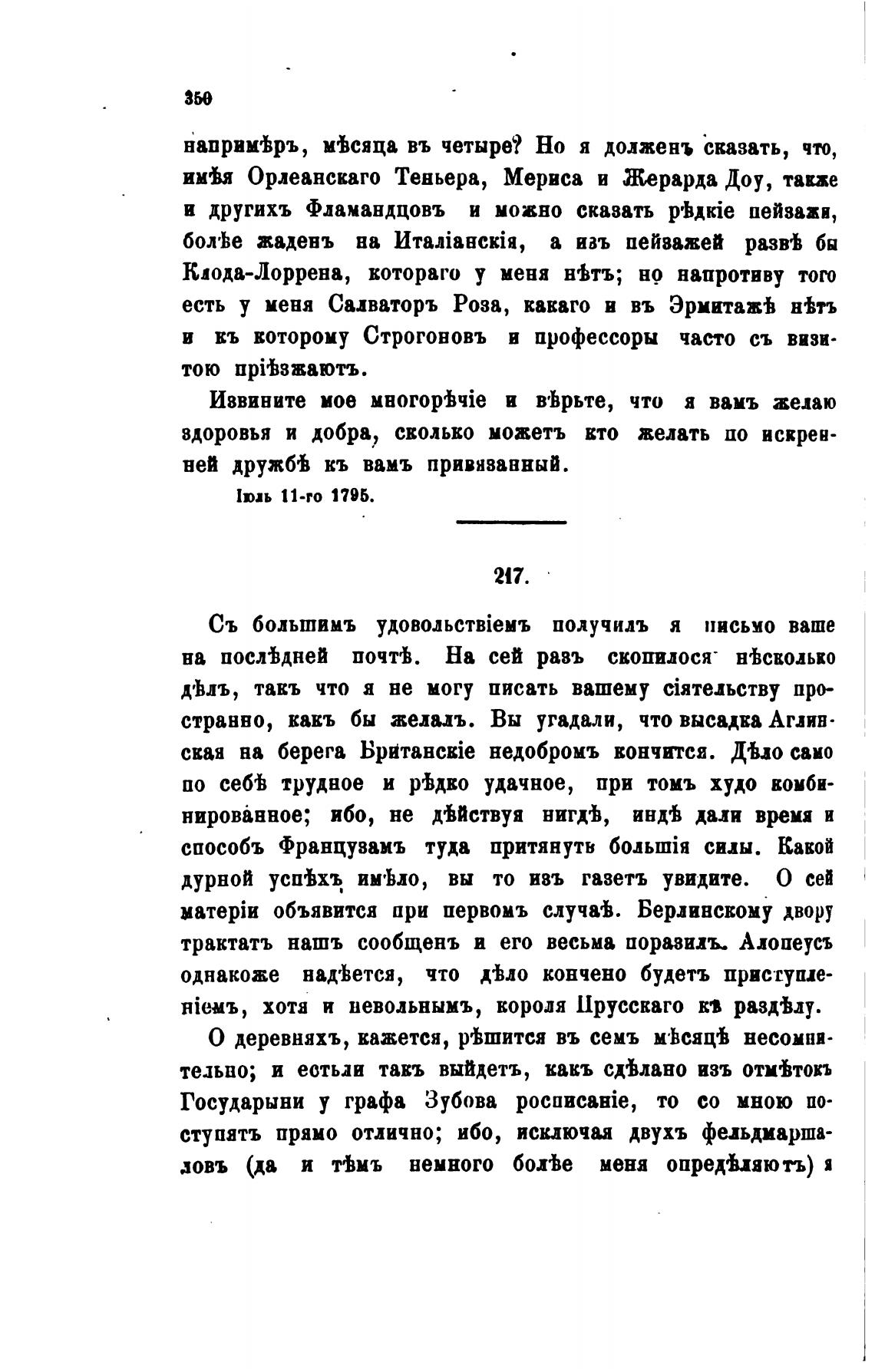 350

напримѣръ, мѣсяца въ четыре? Но я долженъ сказать, что, имѣя Орлеанскаго Теньера, Мериса и Жерарда Доу, также и другихъ Фламандцовъ и можно сказать рѣдкіе пейзажи, болѣе жаденъ на Италіанскія, а изъ пейзажей развѣ бы Клода-Лоррена, котораго у меня нѣтъ; но напротиву того есть у меня Салваторъ Роза, какаго и въ Эрмитажѣ нѣтъ и къ которому Строгоновъ и профессоры часто съ визитою пріѣзжаютъ.

Извините мое многорѣчіе и вѣрьте, что я вамъ желаю здоровья и добра, сколько можетъ кто желать по искренней дружбѣ къ вамъ привязанный.

Іюль 11-го 1795.

217.

Съ большимъ удовольствіемъ получилъ я письмо ваше на послѣдней почтѣ. На сей разъ скопилося нѣсколько дѣлъ, такъ что я не могу писать вашему сіятельству пространно, какъ бы желалъ. Вы угадали, что высадка Аглинская на берега Британскіе недобромъ кончится. Дѣло само по себѣ трудное и рѣдко удачное, при томъ худо комбинированное; ибо, не дѣйствуя нигдѣ, индѣ дали время и способъ Французамъ туда притянуть большія силы. Какой дурной успѣхъ имѣло, вы то изъ газетъ увидите. О сей матеріи объявится при первомъ случаѣ. Берлинскому двору трактатъ нашъ сообщенъ и его весьма поразилъ. Алопеусъ однакоже надѣется, что дѣло кончено будетъ приступленіемъ, хотя и невольнымъ, короля Прусскаго къ раздѣлу.

О деревняхъ, кажется, рѣшится въ семъ мѣсяцѣ несомнительно; и естьли такъ выйдетъ, какъ сдѣлано изъ отмѣтокъ Государыни у графа Зубова росписаніе, то со мною поступятъ прямо отлично; ибо, исключая двухъ фельдмаршаловъ (да и тѣмъ немного болѣе меня опредѣляютъ) я